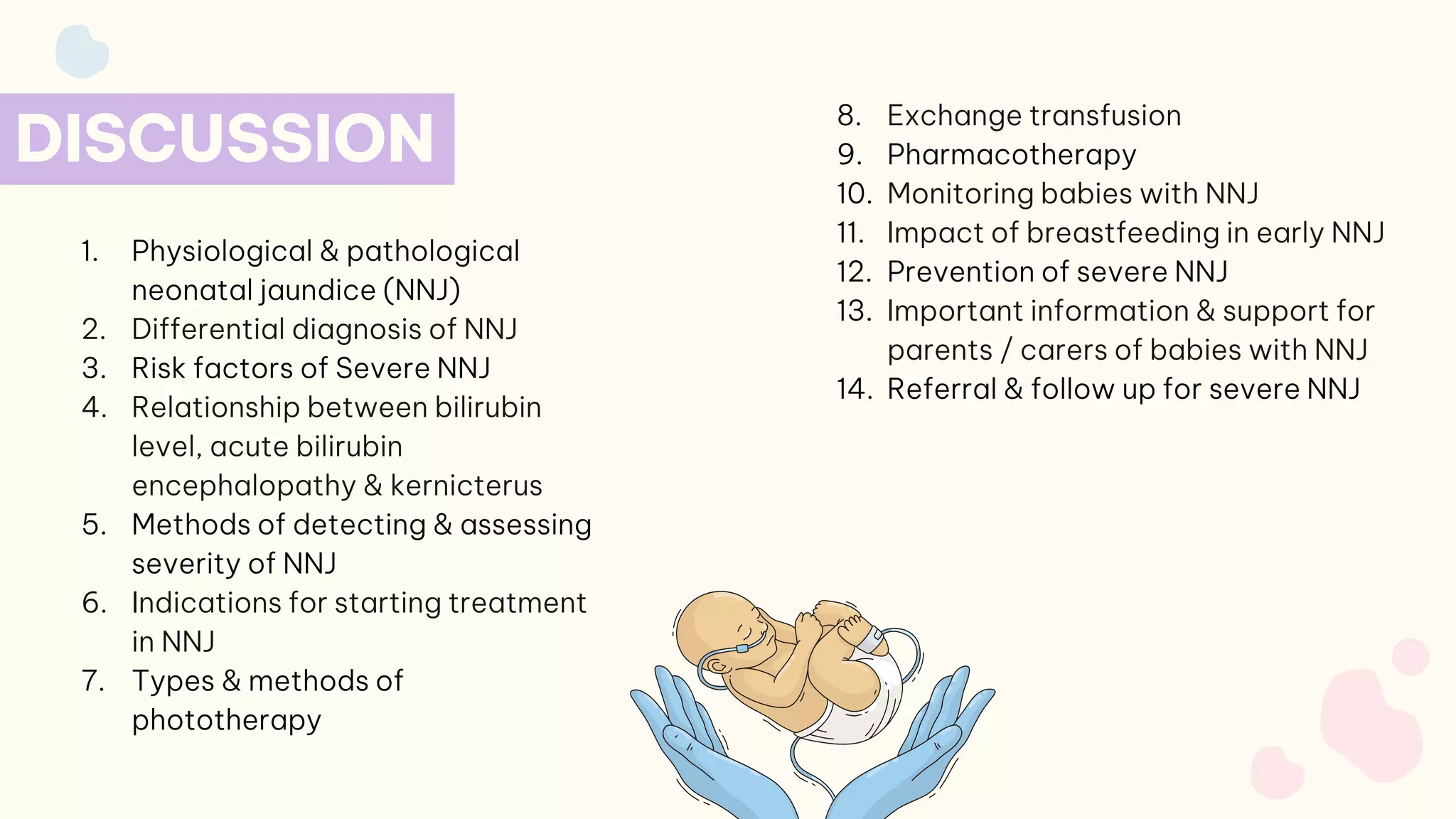 DISCUSSION

1. Physiological & pathological neonatal jaundice (NNJ)
2. Differential diagnosis of NNJ
3. Risk factors of Severe NNJ
4. Relationship between bilirubin level, acute bilirubin encephalopathy & kernicterus
5. Methods of detecting & assessing severity of NNJ
6. Indications for starting treatment in NNJ
7. Types & methods of phototherapy

8. Exchange transfusion
9. Pharmacotherapy
10. Monitoring babies with NNJ
11. Impact of breastfeeding in early NNJ
12. Prevention of severe NNJ
13. Important information & support for parents / carers of babies with NNJ
14. Referral & follow up for severe NNJ